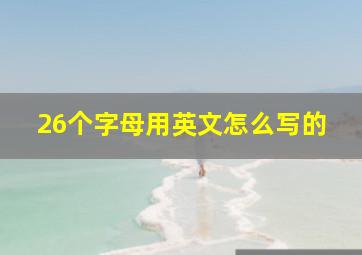 26个字母用英文怎么写的